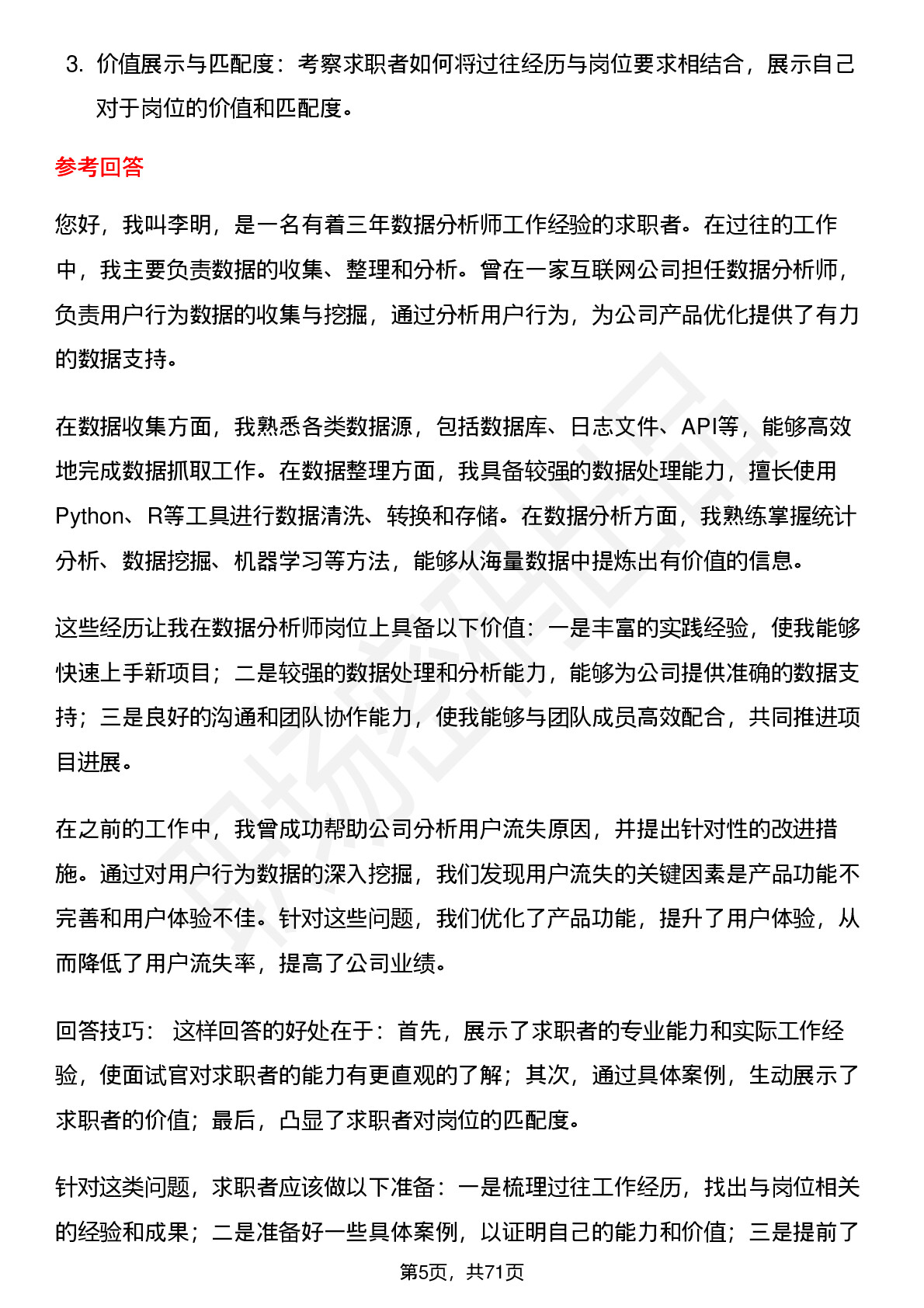 3. 价值展示与匹配度：考察求职者如何将过往经历与岗位要求相结合，展示自己对于岗位的价值和匹配度。

参考回答

您好，我叫李明，是一名有着三年数据分析师工作经验的求职者。在过往的工作中，我主要负责数据的收集、整理和分析。曾在一家互联网公司担任数据分析师，负责用户行为数据的收集与挖掘，通过分析用户行为，为公司产品优化提供了有力的数据支持。

在数据收集方面，我熟悉各类数据源，包括数据库、日志文件、API等，能够高效地完成数据抓取工作。在数据整理方面，我具备较强的数据处理能力，擅长使用Python、R等工具进行数据清洗、转换和存储。在数据分析方面，我熟练掌握统计分析、数据挖掘、机器学习等方法，能够从海量数据中提炼出有价值的信息。

这些经历让我在数据分析师岗位上具备以下价值：一是丰富的实践经验，使我能够快速上手新项目；二是较强的数据处理和分析能力，能够为公司提供准确的数据支持；三是良好的沟通和团队协作能力，使我能够与团队成员高效配合，共同推进项目进展。

在之前的工作中，我曾成功帮助公司分析用户流失原因，并提出针对性的改进措施。通过对用户行为数据的深入挖掘，我们发现用户流失的关键因素是产品功能不完善和用户体验不佳。针对这些问题，我们优化了产品功能，提升了用户体验，从而降低了用户流失率，提高了公司业绩。

回答技巧： 这样回答的好处在于：首先，展示了求职者的专业能力和实际工作经验，使面试官对求职者的能力有更直观的了解；其次，通过具体案例，生动展示了求职者的价值；最后，凸显了求职者对岗位的匹配度。

针对这类问题，求职者应该做以下准备：一是梳理过往工作经历，找出与岗位相关的经验和成果；二是准备好一些具体案例，以证明自己的能力和价值；三是提前了

第5页，共71页